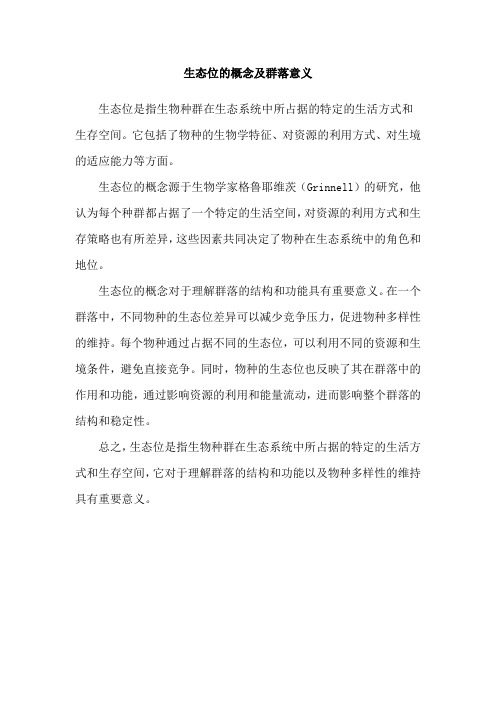 生态位的概念及群落意义

生态位是指生物种群在生态系统中所占据的特定的生活方式和生存空间。它包括了物种的生物学特征、对资源的利用方式、对生境的适应能力等方面。

生态位的概念源于生物学家格鲁耶维茨（Grinnell）的研究，他认为每个种群都占据了一个特定的生活空间，对资源的利用方式和生存策略也有所差异，这些因素共同决定了物种在生态系统中的角色和地位。

生态位的概念对于理解群落的结构和功能具有重要意义。在一个群落中，不同物种的生态位差异可以减少竞争压力，促进物种多样性的维持。每个物种通过占据不同的生态位，可以利用不同的资源和生境条件，避免直接竞争。同时，物种的生态位也反映了其在群落中的作用和功能，通过影响资源的利用和能量流动，进而影响整个群落的结构和稳定性。

总之，生态位是指生物种群在生态系统中所占据的特定的生活方式和生存空间，它对于理解群落的结构和功能以及物种多样性的维持具有重要意义。